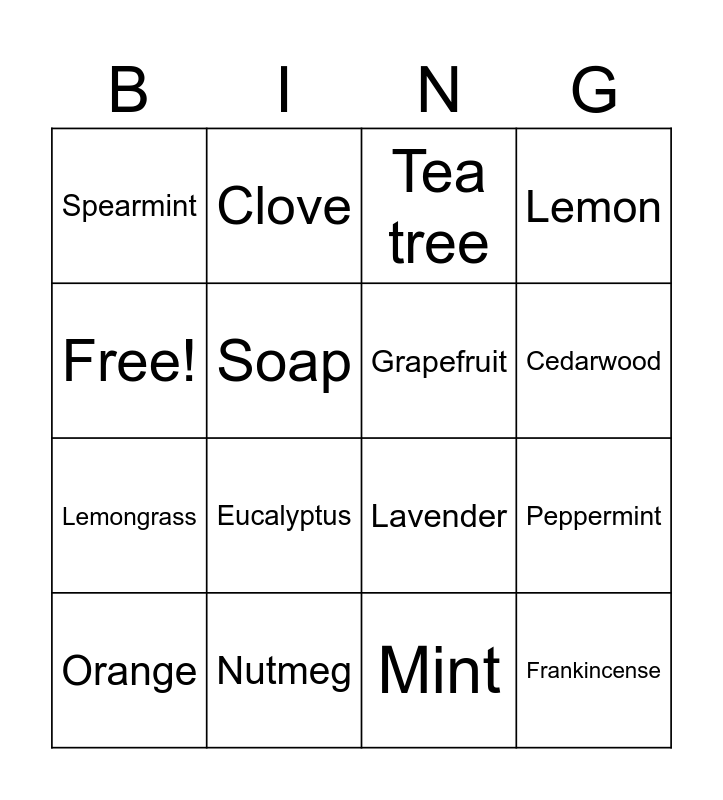 | B | I | N | G |
|---|---|---|---|
| Spearmint | Clove | Tea tree | Lemon |
| Free! | Soap | Grapefruit | Cedarwood |
| Lemongrass | Eucalyptus | Lavender | Peppermint |
| Orange | Nutmeg | Mint | Frankincense |